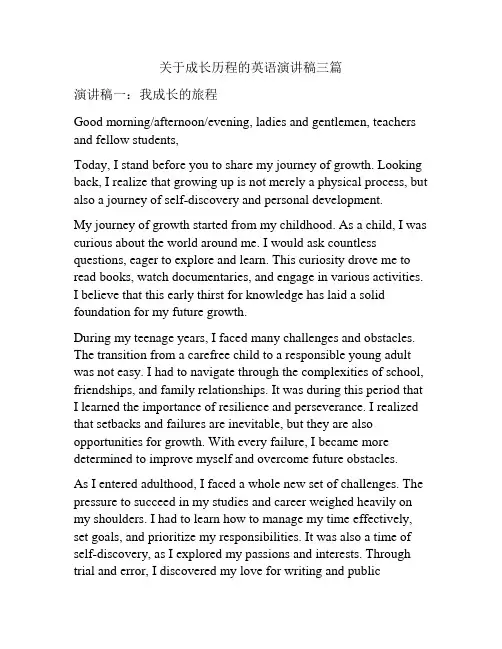 关于成长历程的英语演讲稿三篇

演讲稿一：我成长的旅程

Good morning/afternoon/evening, ladies and gentlemen, teachers and fellow students,

Today, I stand before you to share my journey of growth. Looking back, I realize that growing up is not merely a physical process, but also a journey of self-discovery and personal development.

My journey of growth started from my childhood. As a child, I was curious about the world around me. I would ask countless questions, eager to explore and learn. This curiosity drove me to read books, watch documentaries, and engage in various activities. I believe that this early thirst for knowledge has laid a solid foundation for my future growth.

During my teenage years, I faced many challenges and obstacles. The transition from a carefree child to a responsible young adult was not easy. I had to navigate through the complexities of school, friendships, and family relationships. It was during this period that I learned the importance of resilience and perseverance. I realized that setbacks and failures are inevitable, but they are also opportunities for growth. With every failure, I became more determined to improve myself and overcome future obstacles.

As I entered adulthood, I faced a whole new set of challenges. The pressure to succeed in my studies and career weighed heavily on my shoulders. I had to learn how to manage my time effectively, set goals, and prioritize my responsibilities. It was also a time of self-discovery, as I explored my passions and interests. Through trial and error, I discovered my love for writing and public